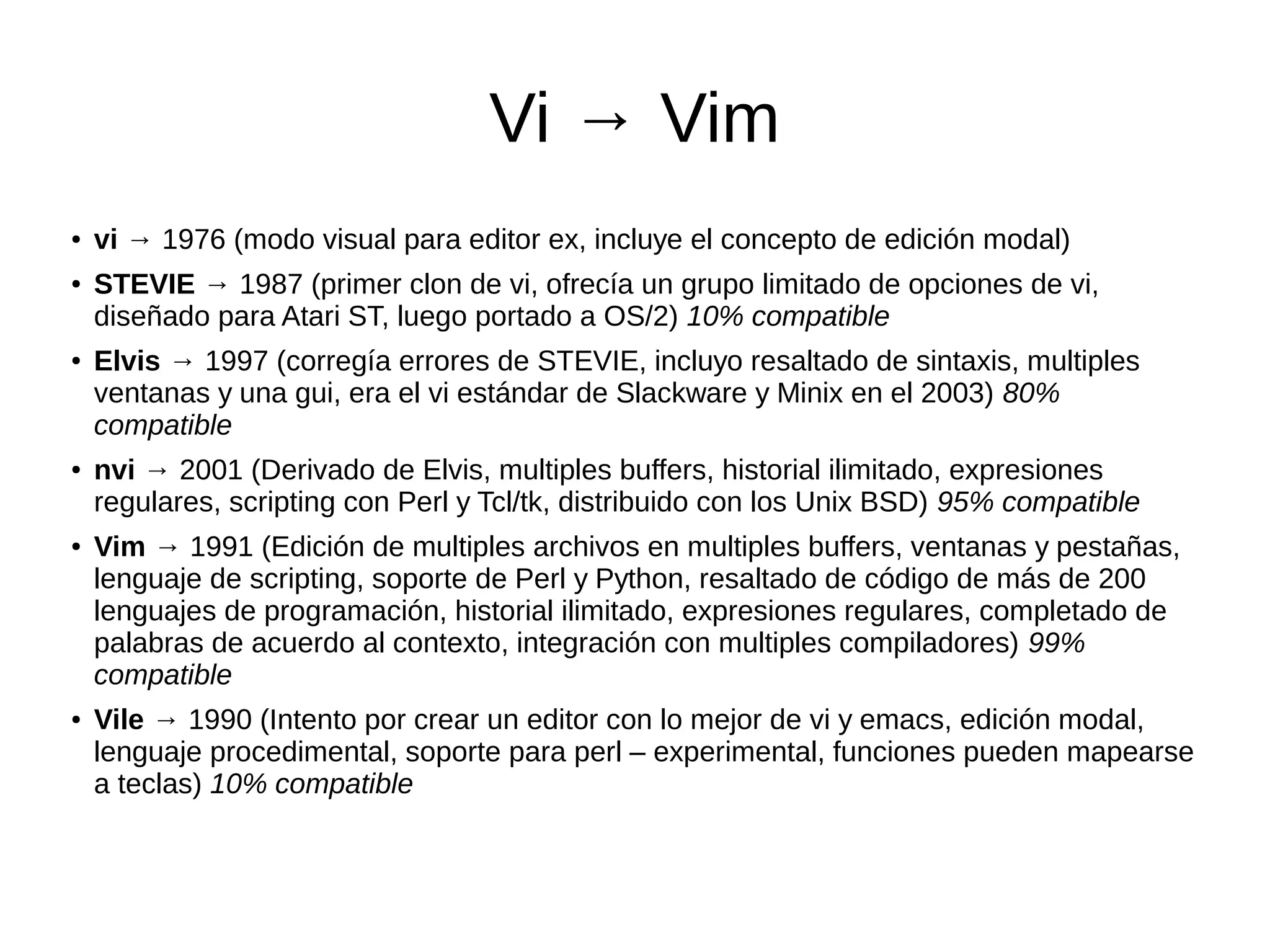 Vi → Vim

• vi → 1976 (modo visual para editor ex, incluye el concepto de edición modal)

• STEVIE → 1987 (primer clon de vi, ofrecía un grupo limitado de opciones de vi, diseñado para Atari ST, luego portado a OS/2) 10% compatible

• Elvis → 1997 (corregía errores de STEVIE, incluyo resaltado de sintaxis, multiples ventanas y una gui, era el vi estándar de Slackware y Minix en el 2003) 80% compatible

• nvi → 2001 (Derivado de Elvis, multiples buffers, historial ilimitado, expresiones regulares, scripting con Perl y Tcl/tk, distribuido con los Unix BSD) 95% compatible

• Vim → 1991 (Edición de multiples archivos en multiples buffers, ventanas y pestañas, lenguaje de scripting, soporte de Perl y Python, resaltado de código de más de 200 lenguajes de programación, historial ilimitado, expresiones regulares, completado de palabras de acuerdo al contexto, integración con multiples compiladores) 99% compatible

• Vile → 1990 (Intento por crear un editor con lo mejor de vi y emacs, edición modal, lenguaje procedimental, soporte para perl – experimental, funciones pueden mapearse a teclas) 10% compatible